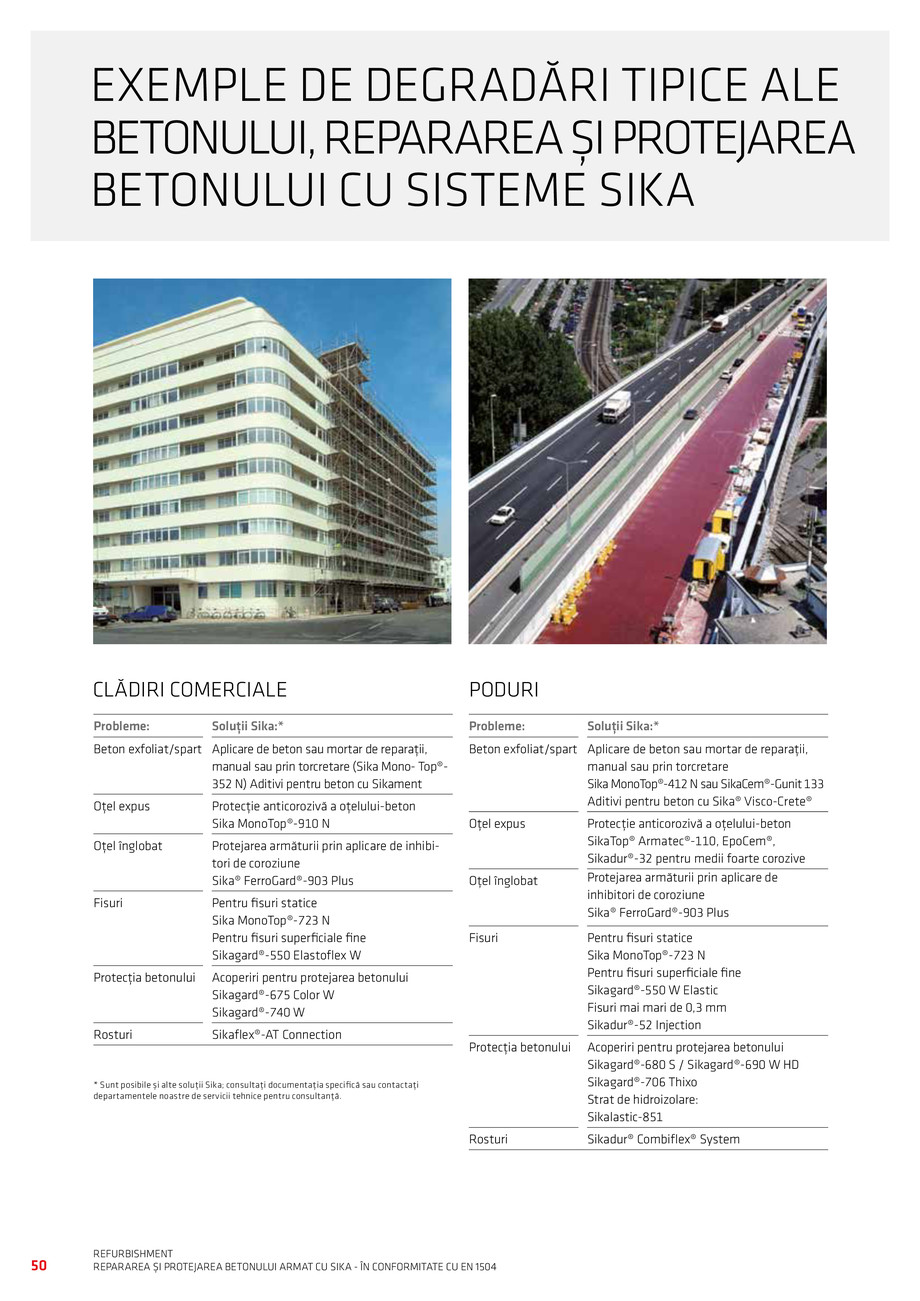 EXEMPLE DE DEGRADĂRI TIPICE ALE BETONULUI, REPARAREA ȘI PROTEJAREA BETONULUI CU SISTEME SIKA

CLĂDIRI COMERCIALE

| Probleme: | Soluții Sika:* |
|---|---|
| Beton exfoliat/spart | Aplicare de beton sau mortar de reparații, manual sau prin torcretare (Sika Mono- Top®-352 N) Aditivi pentru beton cu Sikament |
| Oțel expus | Protecție anticorozivă a oțelului-beton Sika MonoTop®-910 N |
| Oțel înglobat | Protejarea armăturii prin aplicare de inhibitori de coroziune Sika® FerroGard®-903 Plus |
| Fisuri | Pentru fisuri statice Sika MonoTop®-723 N Pentru fisuri superficiale fine Sikagard®-550 Elastoflex W |
| Protecția betonului | Acoperiri pentru protejarea betonului Sikagard®-675 Color W Sikagard®-740 W |
| Rosturi | Sikaflex®-AT Connection |

* Sunt posibile și alte soluții Sika; consultați documentația specifică sau contactați departamentele noastre de servicii tehnice pentru consultanță.

PODURI

| Probleme: | Soluții Sika:* |
|---|---|
| Beton exfoliat/spart | Aplicare de beton sau mortar de reparații, manual sau prin torcretare Sika MonoTop®-412 N sau SikaCem®-Gunit 133 Aditivi pentru beton cu Sika® Visco-Crete® |
| Oțel expus | Protecție anticorozivă a oțelului-beton SikaTop® Armatec®-110, EpoCem®, Sikadur®-32 pentru medii foarte corozive |
| Oțel înglobat | Protejarea armăturii prin aplicare de inhibitori de coroziune Sika® FerroGard®-903 Plus |
| Fisuri | Pentru fisuri statice Sika MonoTop®-723 N Pentru fisuri superficiale fine Sikagard®-550 W Elastic Fisuri mai mari de 0,3 mm Sikadur®-52 Injection |
| Protecția betonului | Acoperiri pentru protejarea betonului Sikagard®-680 S / Sikagard®-690 W HD Sikagard®-706 Thixo Strat de hidroizolare: Sikalastic-851 |
| Rosturi | Sikadur® Combiflex® System |

50 REFURBISHMENT
REPARAREA ȘI PROTEJAREA BETONULUI ARMAT CU SIKA - ÎN CONFORMITATE CU EN 1504